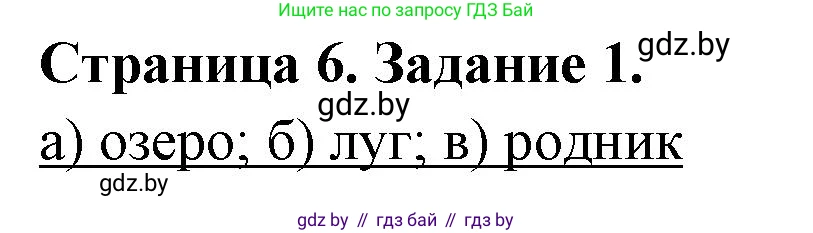 Ищите нас по запросу ГДЗ Бай

Страница 6. Задание 1. gdz.by

gdz.by

а) озеро; б) луг; в) родник

gdz.by

gdz by // гдз бай // гдз by